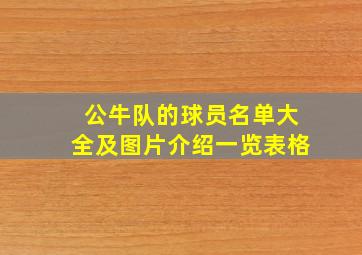 公牛队的球员名单大全及图片介绍一览表格